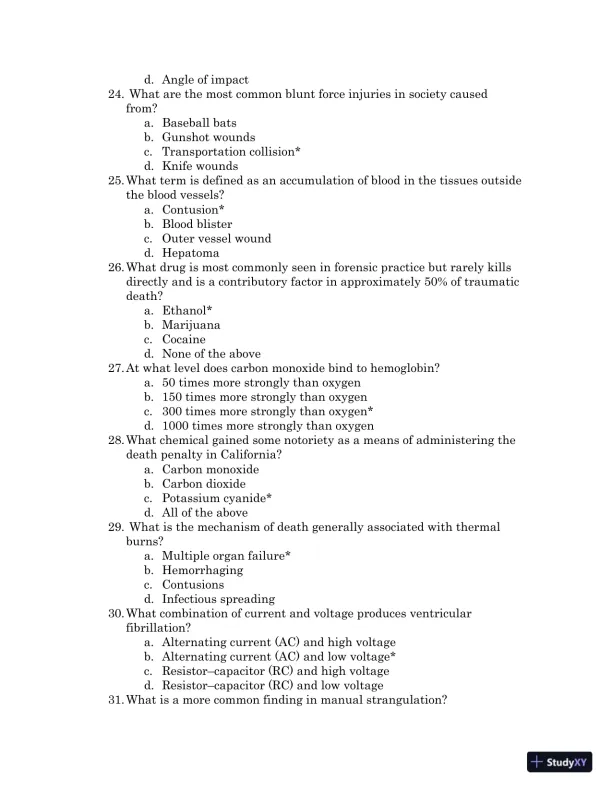 d. Angle of impact
24. What are the most common blunt force injuries in society caused from?
a. Baseball bats
b. Gunshot wounds
c. Transportation collision*
d. Knife wounds
25. What term is defined as an accumulation of blood in the tissues outside the blood vessels?
a. Contusion*
b. Blood blister
c. Outer vessel wound
d. Hepatoma
26. What drug is most commonly seen in forensic practice but rarely kills directly and is a contributory factor in approximately 50% of traumatic death?
a. Ethanol*
b. Marijuana
c. Cocaine
d. None of the above
27. At what level does carbon monoxide bind to hemoglobin?
a. 50 times more strongly than oxygen
b. 150 times more strongly than oxygen
c. 300 times more strongly than oxygen*
d. 1000 times more strongly than oxygen
28. What chemical gained some notoriety as a means of administering the death penalty in California?
a. Carbon monoxide
b. Carbon dioxide
c. Potassium cyanide*
d. All of the above
29. What is the mechanism of death generally associated with thermal burns?
a. Multiple organ failure*
b. Hemorrhaging
c. Contusions
d. Infectious spreading
30. What combination of current and voltage produces ventricular fibrillation?
a. Alternating current (AC) and high voltage
b. Alternating current (AC) and low voltage*
c. Resistor–capacitor (RC) and high voltage
d. Resistor–capacitor (RC) and low voltage
31. What is a more common finding in manual strangulation?

StudyXY